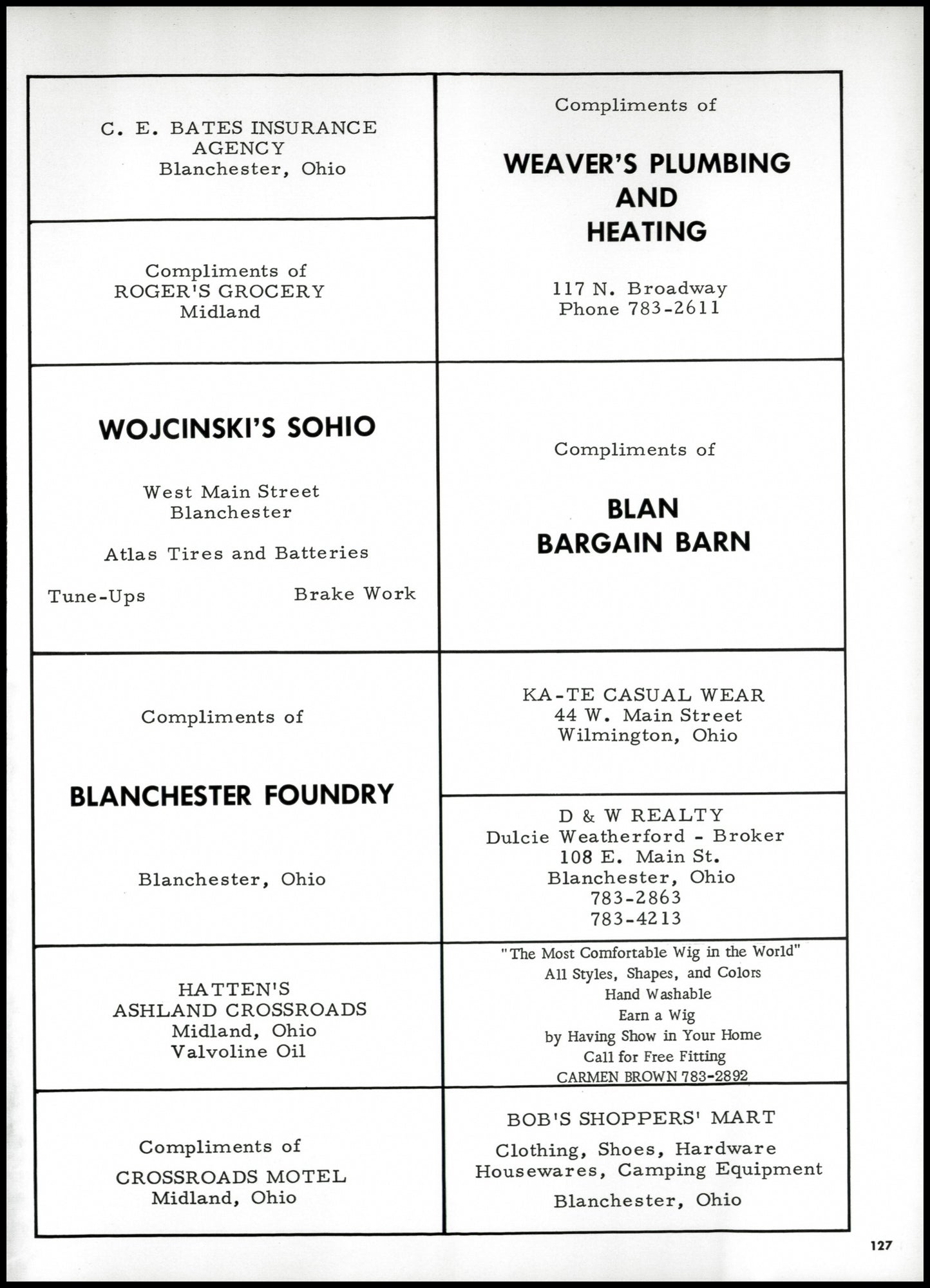 C. E. BATES INSURANCE AGENCY
Blanchester, Ohio

Compliments of
ROGER'S GROCERY
Midland

WOJCINSKI'S SOHIO

West Main Street
Blanchester

Atlas Tires and Batteries

Tune-Ups Brake Work

Compliments of

BLANCHESTER FOUNDRY

Blanchester, Ohio

HATTEN'S
ASHLAND CROSSROADS
Midland, Ohio
Valvoline Oil

Compliments of
CROSSROADS MOTEL
Midland, Ohio

Compliments of

WEAVER'S PLUMBING AND HEATING

117 N. Broadway
Phone 783-2611

Compliments of

BLAN
BARGAIN BARN

KA-TE CASUAL WEAR
44 W. Main Street
Wilmington, Ohio

D & W REALTY
Dulcie Weatherford - Broker
108 E. Main St.
Blanchester, Ohio
783-2863
783-4213

"The Most Comfortable Wig in the World"
All Styles, Shapes, and Colors
Hand Washable
Earn a Wig
by Having Show in Your Home
Call for Free Fitting
CARMEN BROWN 783-2892

BOB'S SHOPPERS' MART
Clothing, Shoes, Hardware
Housewares, Camping Equipment
Blanchester, Ohio

127